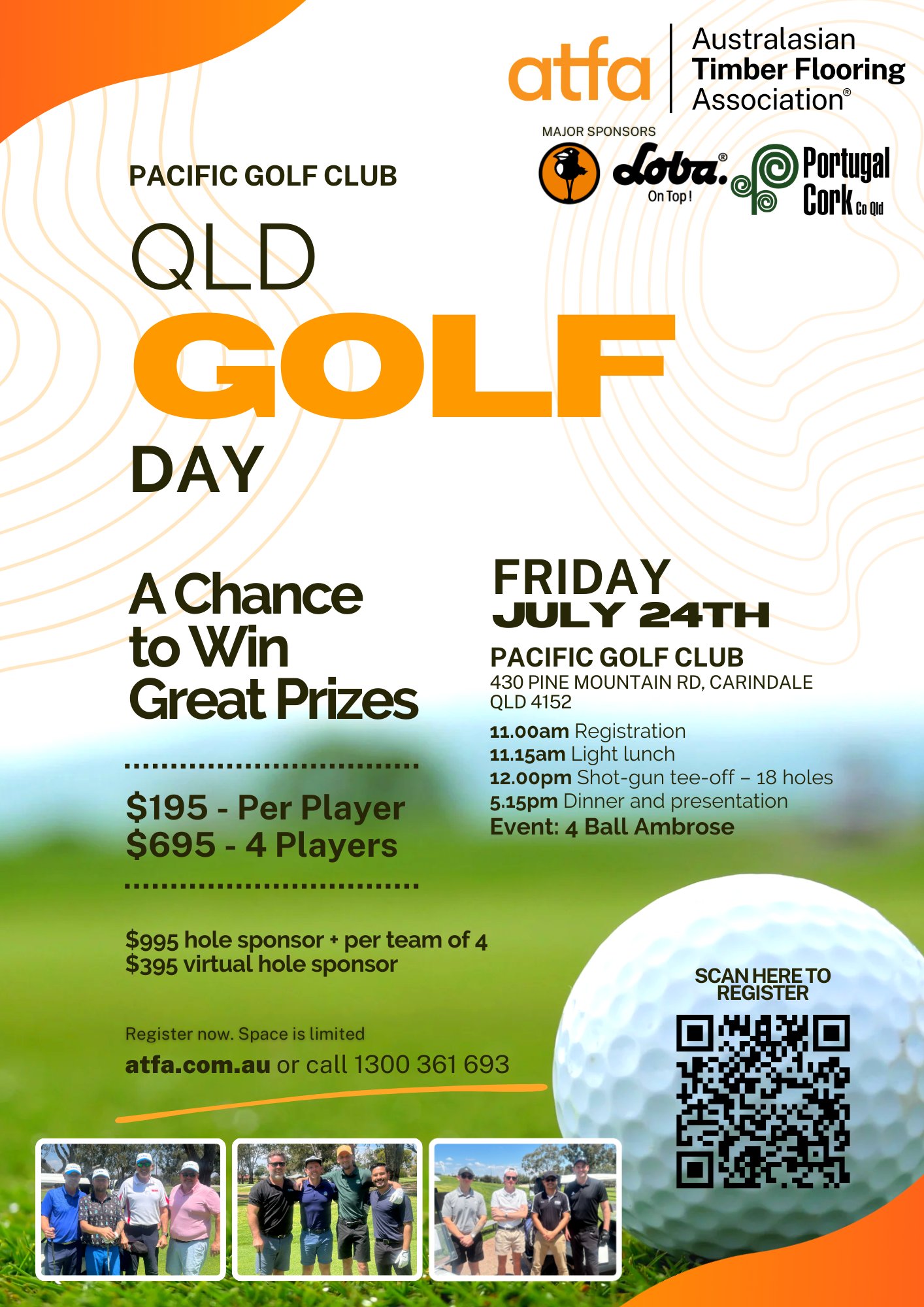 atfa
Australasian
Timber Flooring
Association®

MAJOR SPONSORS

Loba.®
On Top!

Portugal
Cork Co Qld

PACIFIC GOLF CLUB

QLD
GOLF
DAY

A Chance to Win Great Prizes

$195 - Per Player
$695 - 4 Players

$995 hole sponsor + per team of 4
$395 virtual hole sponsor

Register now. Space is limited
atfa.com.au or call 1300 361 693

FRIDAY
JULY 24TH

PACIFIC GOLF CLUB
430 PINE MOUNTAIN RD, CARINDALE
QLD 4152

11.00am Registration
11.15am Light lunch
12.00pm Shot-gun tee-off – 18 holes
5.15pm Dinner and presentation
Event: 4 Ball Ambrose

SCAN HERE TO REGISTER